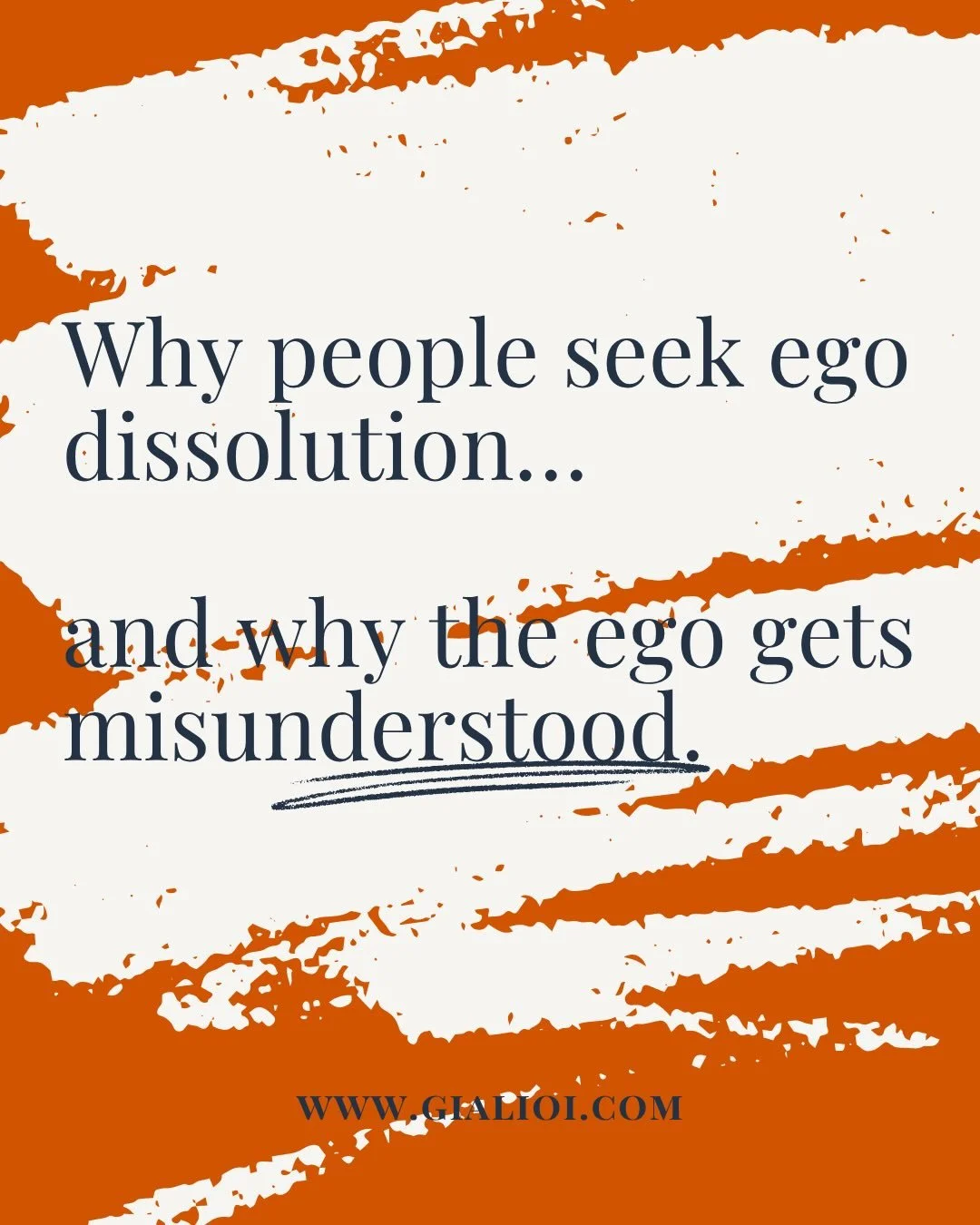 Why people seek ego dissolution...

and why the ego gets misunderstood.

WWW.GIALIOI.COM